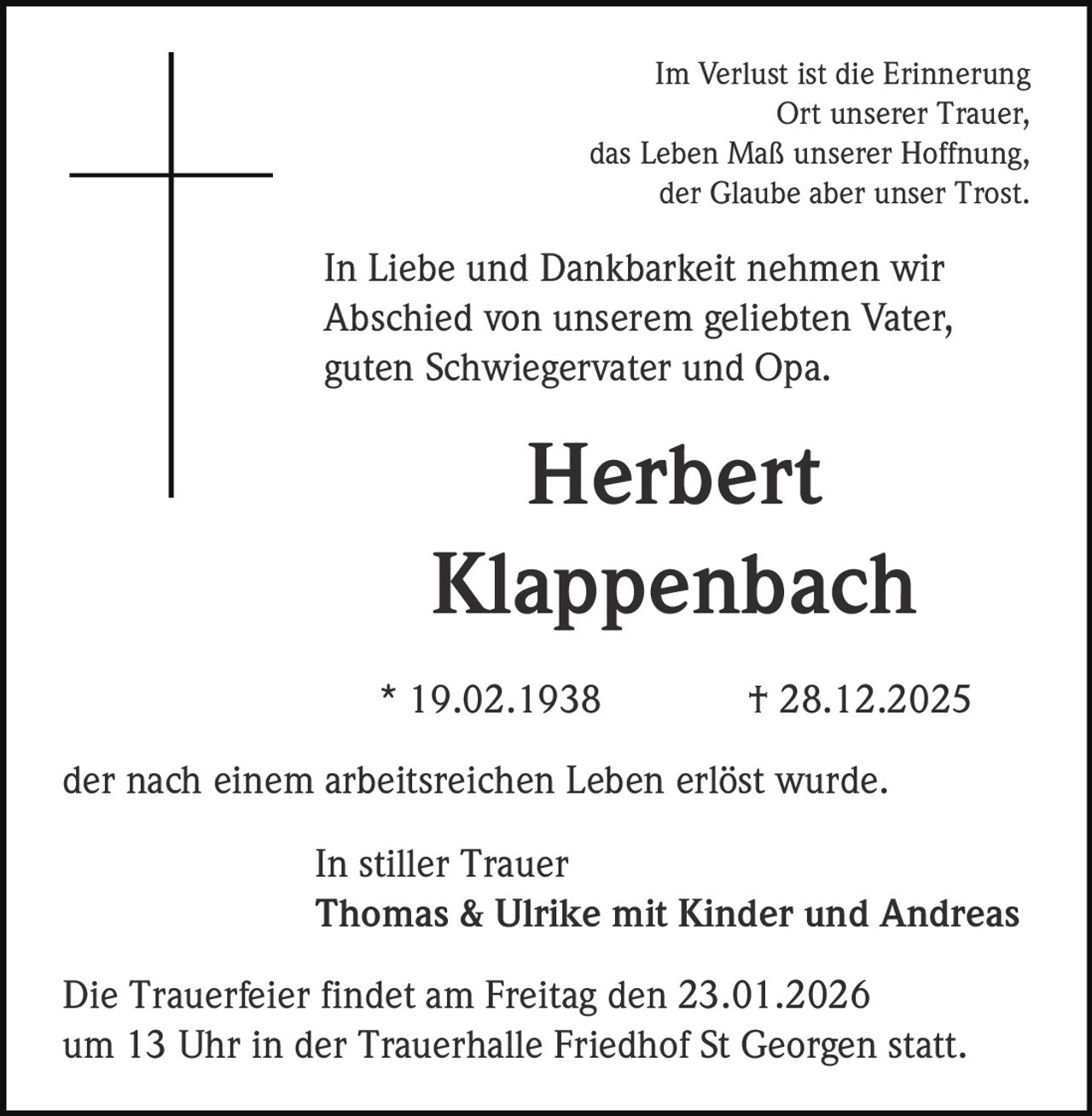 Im Verlust ist die Erinnerung
Ort unserer Trauer,
das Leben Maß unserer Hoffnung,
der Glaube aber unser Trost.

In Liebe und Dankbarkeit nehmen wir Abschied von unserem geliebten Vater, guten Schwiegervater und Opa.

Herbert
Klappenbach

* 19.02.1938 † 28.12.2025

der nach einem arbeitsreichen Leben erlöst wurde.

In stiller Trauer
Thomas & Ulrike mit Kinder und Andreas

Die Trauerfeier findet am Freitag den 23.01.2026 um 13 Uhr in der Trauerhalle Friedhof St Georgen statt.